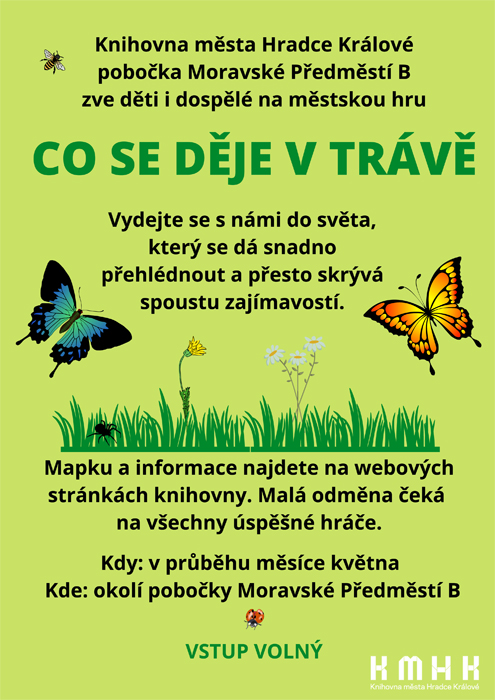 Knihovna města Hradce Králové
pobočka Moravské Předměstí B
zve děti i dospělé na městskou hru

CO SE DĚJE V TRÁVĚ

Vydejte se s námi do světa, který se dá snadno přehlédnout a přesto skrývá spoustu zajímavostí.

Mapku a informace najdete na webových stránkách knihovny. Malá odměna čeká na všechny úspěšné hráče.

Kdy: v průběhu měsíce května
Kde: okolí pobočky Moravské Předměstí B

VSTUP VOLNÝ

KMHK
Knihovna města Hradce Králové